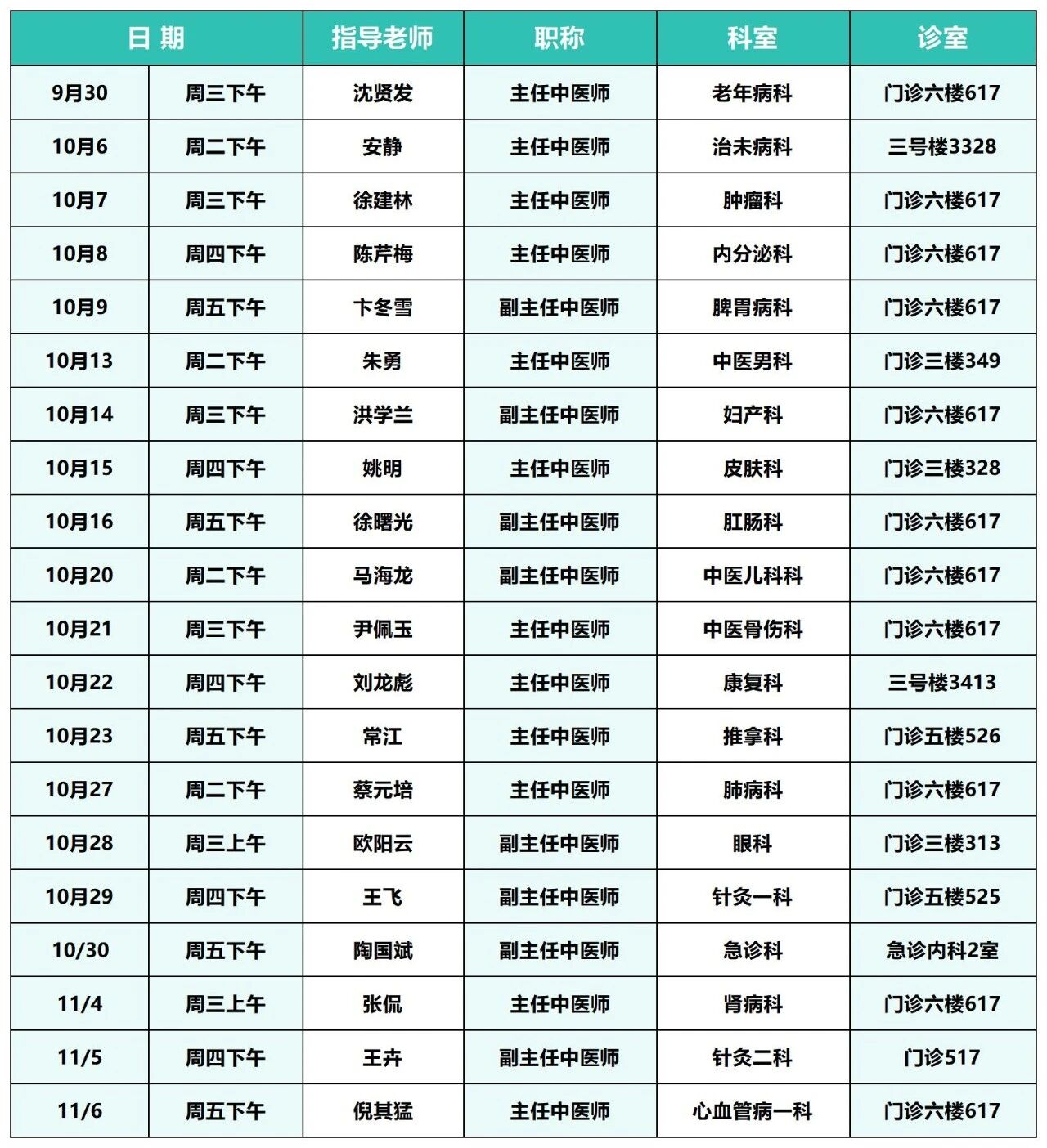 | 日 期 | | 指导老师 | 职称 | 科室 | 诊室 |
|---|---|---|---|---|---|
| 9月30 | 周三下午 | 沈贤发 | 主任中医师 | 老年病科 | 门诊六楼617 |
| 10月6 | 周二下午 | 安静 | 主任中医师 | 治未病科 | 三号楼3328 |
| 10月7 | 周三下午 | 徐建林 | 主任中医师 | 肿瘤科 | 门诊六楼617 |
| 10月8 | 周四下午 | 陈芹梅 | 主任中医师 | 内分泌科 | 门诊六楼617 |
| 10月9 | 周五下午 | 卞冬雪 | 副主任中医师 | 脾胃病科 | 门诊六楼617 |
| 10月13 | 周二下午 | 朱勇 | 主任中医师 | 中医男科 | 门诊三楼349 |
| 10月14 | 周三下午 | 洪学兰 | 副主任中医师 | 妇产科 | 门诊六楼617 |
| 10月15 | 周四下午 | 姚明 | 主任中医师 | 皮肤科 | 门诊三楼328 |
| 10月16 | 周五下午 | 徐曙光 | 副主任中医师 | 肛肠科 | 门诊六楼617 |
| 10月20 | 周二下午 | 马海龙 | 副主任中医师 | 中医儿科科 | 门诊六楼617 |
| 10月21 | 周三下午 | 尹佩玉 | 主任中医师 | 中医骨伤科 | 门诊六楼617 |
| 10月22 | 周四下午 | 刘龙彪 | 主任中医师 | 康复科 | 三号楼3413 |
| 10月23 | 周五下午 | 常江 | 主任中医师 | 推拿科 | 门诊五楼526 |
| 10月27 | 周二下午 | 蔡元培 | 主任中医师 | 肺病科 | 门诊六楼617 |
| 10月28 | 周三上午 | 欧阳云 | 副主任中医师 | 眼科 | 门诊三楼313 |
| 10月29 | 周四下午 | 王飞 | 副主任中医师 | 针灸一科 | 门诊五楼525 |
| 10/30 | 周五下午 | 陶国斌 | 副主任中医师 | 急诊科 | 急诊内科2室 |
| 11/4 | 周三上午 | 张侃 | 主任中医师 | 肾病科 | 门诊六楼617 |
| 11/5 | 周四下午 | 王卉 | 副主任中医师 | 针灸二科 | 门诊517 |
| 11/6 | 周五下午 | 倪其猛 | 主任中医师 | 心血管病一科 | 门诊六楼617 |